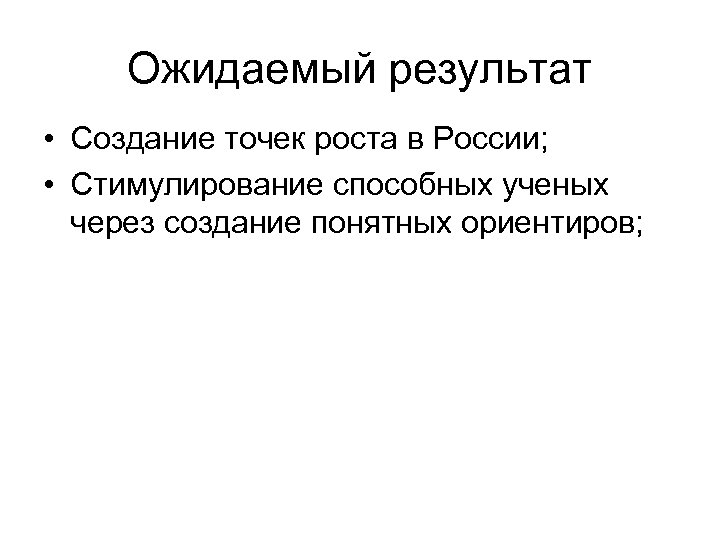 Ожидаемый результат

• Создание точек роста в России;
• Стимулирование способных ученых через создание понятных ориентиров;